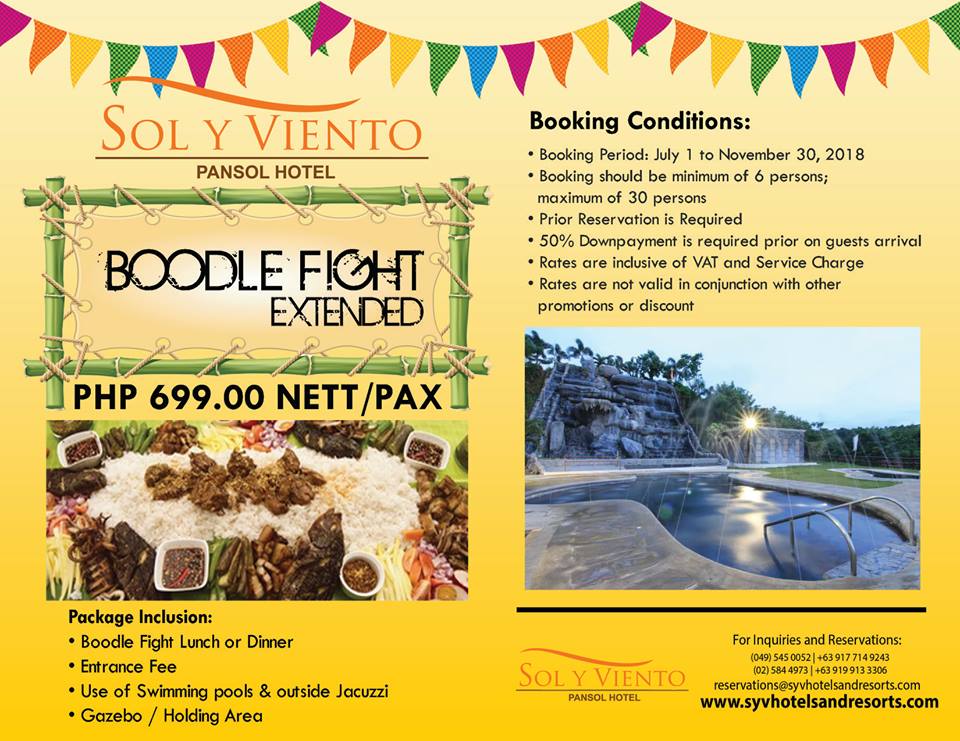 SOL Y VIENTO
PANSOL HOTEL

BOODLE FIGHT
EXTENDED

PHP 699.00 NETT/PAX

Package Inclusion:
• Boodle Fight Lunch or Dinner
• Entrance Fee
• Use of Swimming pools & outside Jacuzzi
• Gazebo / Holding Area

Booking Conditions:
• Booking Period: July 1 to November 30, 2018
• Booking should be minimum of 6 persons; maximum of 30 persons
• Prior Reservation is Required
• 50% Downpayment is required prior on guests arrival
• Rates are inclusive of VAT and Service Charge
• Rates are not valid in conjunction with other promotions or discount

SOL Y VIENTO
PANSOL HOTEL

For Inquiries and Reservations:
(049) 545 0052 | +63 917 714 9243
(02) 584 4973 | +63 919 913 3306
reservations@syvhotelsandresorts.com
www.syvhotelsandresorts.com